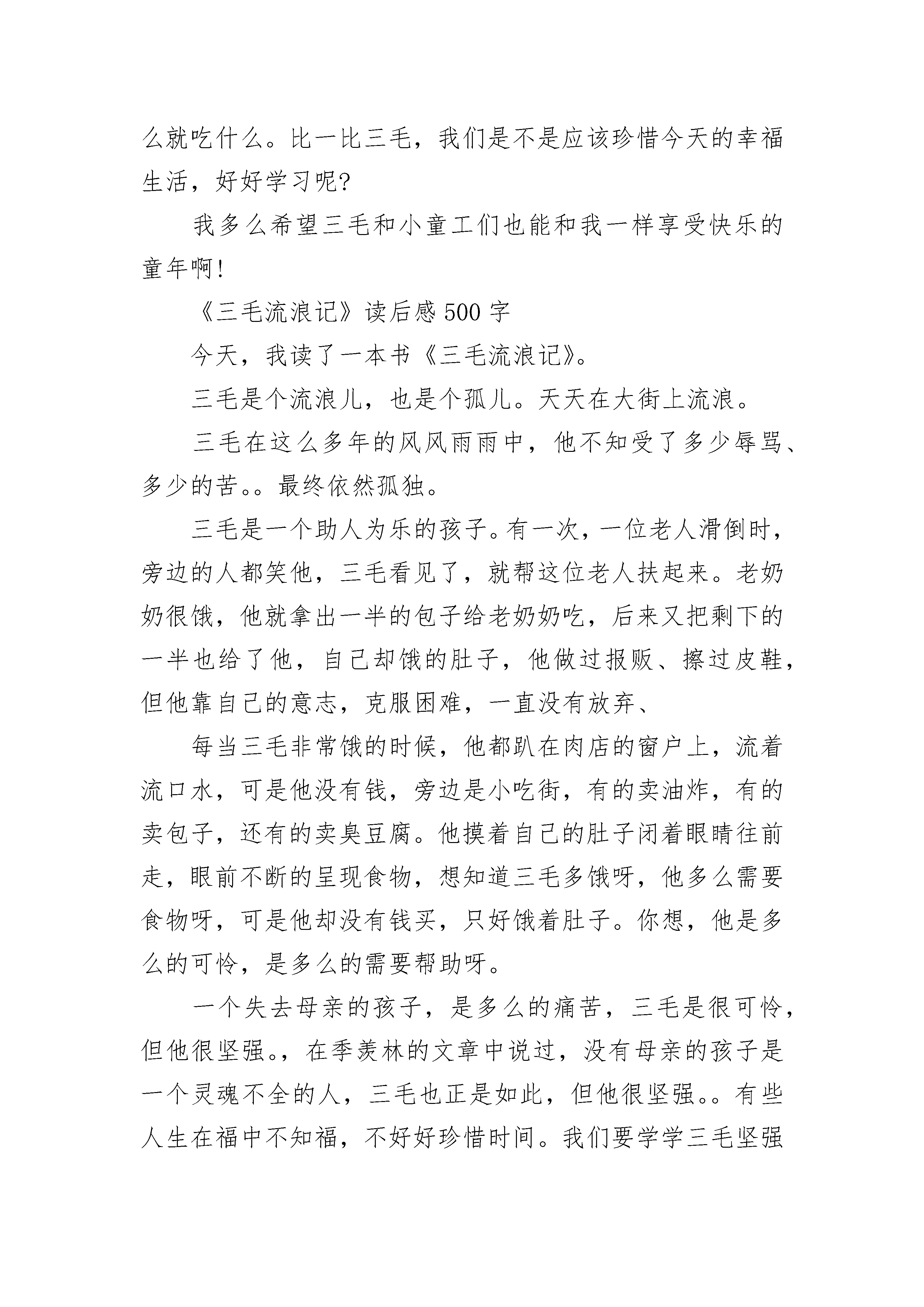 么就吃什么。比一比三毛，我们是不是应该珍惜今天的幸福生活，好好学习呢?

我多么希望三毛和小童工们也能和我一样享受快乐的童年啊!

《三毛流浪记》读后感500字

今天，我读了一本书《三毛流浪记》。

三毛是个流浪儿，也是个孤儿。天天在大街上流浪。

三毛在这么多年的风风雨雨中，他不知受了多少辱骂、多少的苦。。最终依然孤独。

三毛是一个助人为乐的孩子。有一次，一位老人滑倒时，旁边的人都笑他，三毛看见了，就帮这位老人扶起来。老奶奶很饿，他就拿出一半的包子给老奶奶吃，后来又把剩下的一半也给了他，自己却饿的肚子，他做过报贩、擦过皮鞋，但他靠自己的意志，克服困难，一直没有放弃、

每当三毛非常饿的时候，他都趴在肉店的窗户上，流着流口水，可是他没有钱，旁边是小吃街，有的卖油炸，有的卖包子，还有的卖臭豆腐。他摸着自己的肚子闭着眼睛往前走，眼前不断的呈现食物，想知道三毛多饿呀，他多么需要食物呀，可是他却没有钱买，只好饿着肚子。你想，他是多么的可怜，是多么的需要帮助呀。

一个失去母亲的孩子，是多么的痛苦，三毛是很可怜，但他很坚强。，在季羡林的文章中说过，没有母亲的孩子是一个灵魂不全的人，三毛也正是如此，但他很坚强。。有些人生在福中不知福，不好好珍惜时间。我们要学学三毛坚强